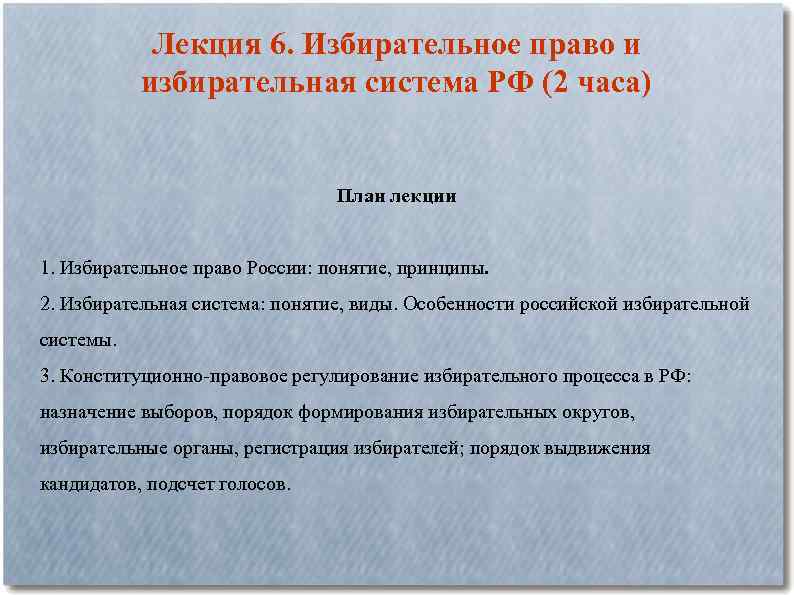 Лекция 6. Избирательное право и избирательная система РФ (2 часа)

План лекции

1. Избирательное право России: понятие, принципы.

2. Избирательная система: понятие, виды. Особенности российской избирательной системы.

3. Конституционно-правовое регулирование избирательного процесса в РФ: назначение выборов, порядок формирования избирательных округов, избирательные органы, регистрация избирателей; порядок выдвижения кандидатов, подсчет голосов.